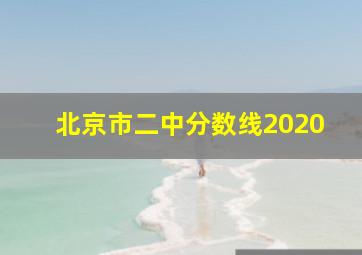 北京市二中分数线2020